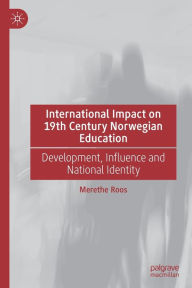 International Impact on 19th Century Norwegian Education

Development, Influence and National Identity

Merethe Roos

palgrave macmillan